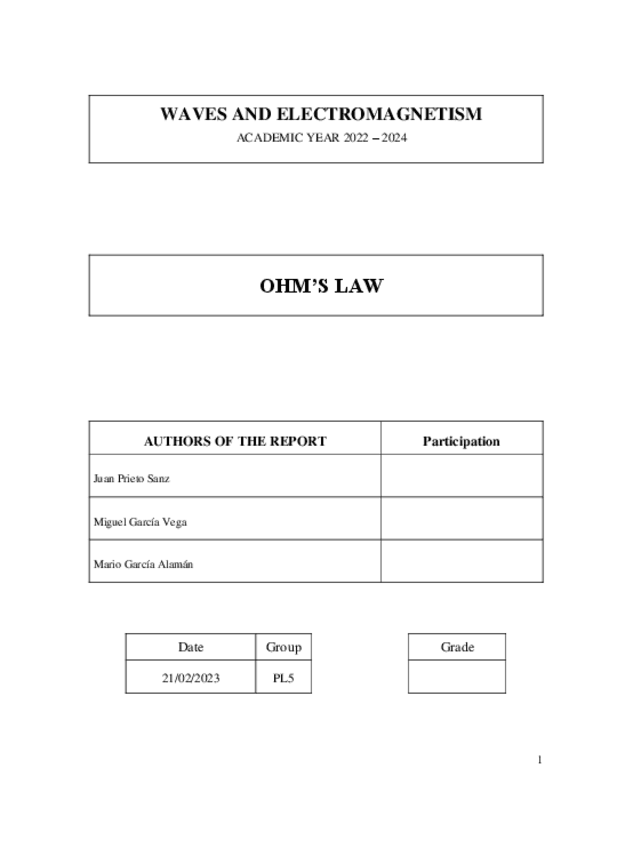 WAVES AND ELECTROMAGNETISM

ACADEMIC YEAR 2022 – 2024

OHM'S LAW

| AUTHORS OF THE REPORT | Participation |
|---|---|
| Juan Prieto Sanz | |
| Miguel García Vega | |
| Mario García Alamán | |

| Date | Group |
|---|---|
| 21/02/2023 | PL5 |

| Grade |
|---|
| |

1